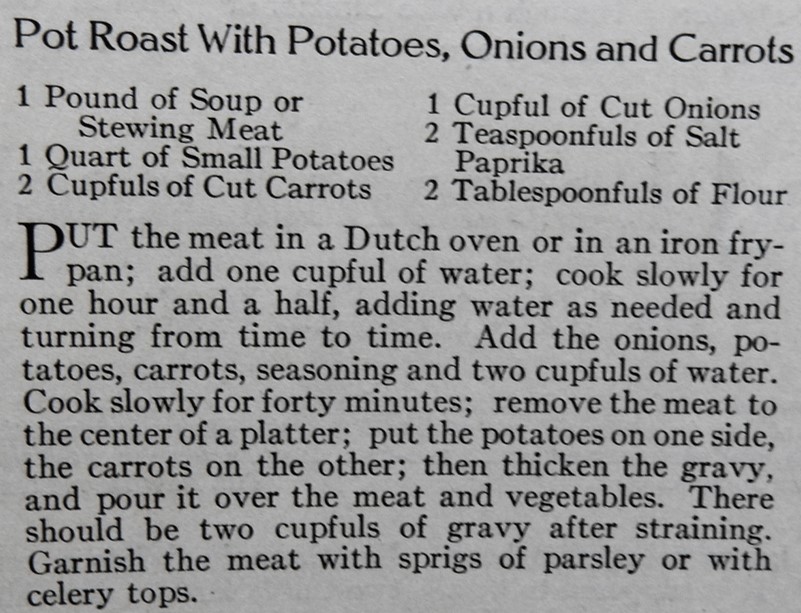 Pot Roast With Potatoes, Onions and Carrots

1 Pound of Soup or Stewing Meat
1 Quart of Small Potatoes
2 Cupfuls of Cut Carrots

1 Cupful of Cut Onions
2 Teaspoonfuls of Salt
Paprika
2 Tablespoonfuls of Flour

PUT the meat in a Dutch oven or in an iron frypan; add one cupful of water; cook slowly for one hour and a half, adding water as needed and turning from time to time. Add the onions, potatoes, carrots, seasoning and two cupfuls of water. Cook slowly for forty minutes; remove the meat to the center of a platter; put the potatoes on one side, the carrots on the other; then thicken the gravy, and pour it over the meat and vegetables. There should be two cupfuls of gravy after straining. Garnish the meat with sprigs of parsley or with celery tops.